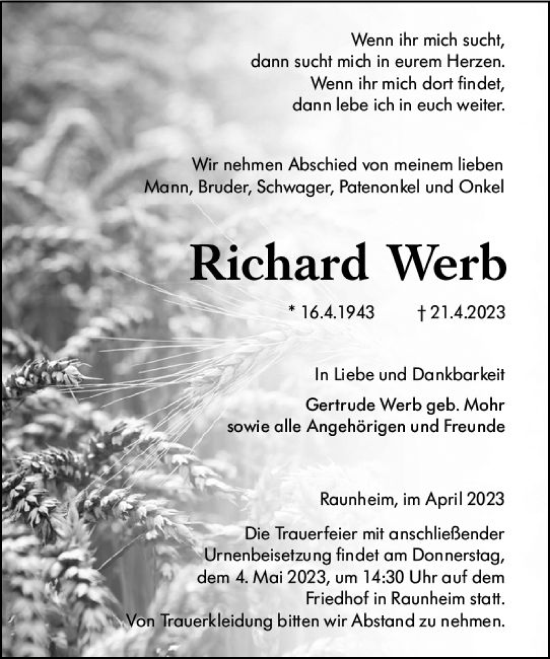 Wenn ihr mich sucht,
dann sucht mich in eurem Herzen.
Wenn ihr mich dort findet,
dann lebe ich in euch weiter.

Wir nehmen Abschied von meinem lieben
Mann, Bruder, Schwager, Patenonkel und Onkel

Richard Werb

* 16.4.1943 † 21.4.2023

In Liebe und Dankbarkeit

Gertrude Werb geb. Mohr
sowie alle Angehörigen und Freunde

Raunheim, im April 2023

Die Trauerfeier mit anschließender Urnenbeisetzung findet am Donnerstag, dem 4. Mai 2023, um 14:30 Uhr auf dem Friedhof in Raunheim statt. Von Trauerkleidung bitten wir Abstand zu nehmen.